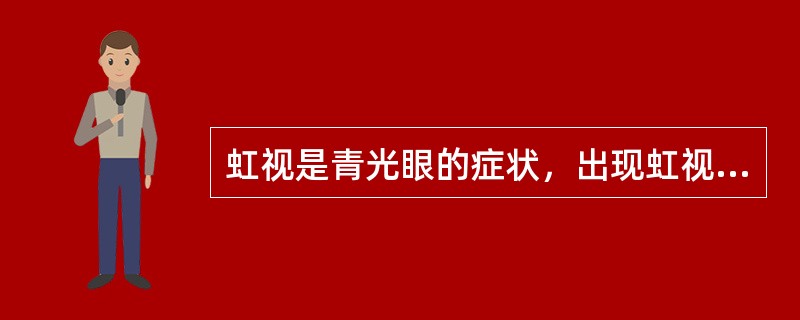 虹视是青光眼的症状，出现虹视...